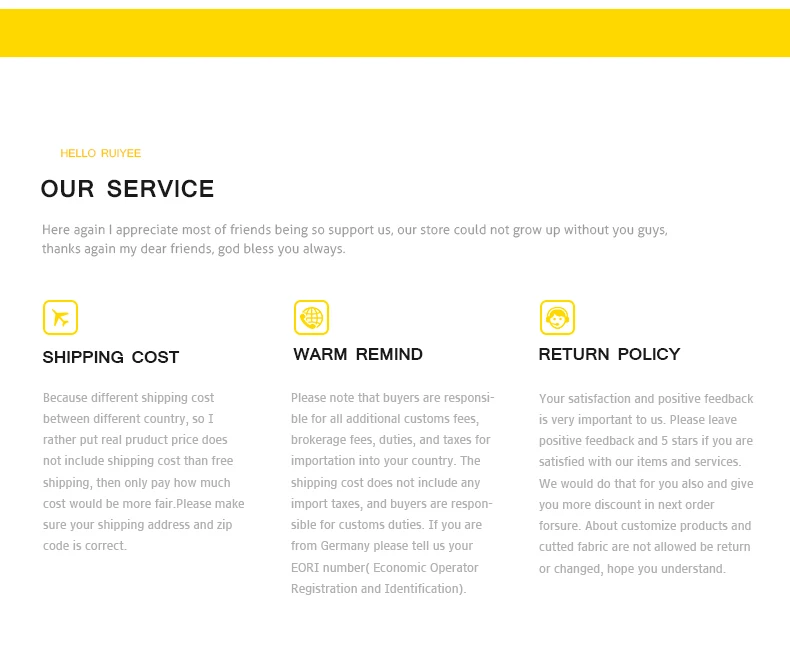 HELLO RUIYEE

OUR SERVICE

Here again I appreciate most of friends being so support us, our store could not grow up without you guys, thanks again my dear friends, god bless you always.

SHIPPING COST

Because different shipping cost between different country, so I rather put real pruduct price does not include shipping cost than free shipping, then only pay how much cost would be more fair.Please make sure your shipping address and zip code is correct.

WARM REMIND

Please note that buyers are responsible for all additional customs fees, brokerage fees, duties, and taxes for importation into your country. The shipping cost does not include any import taxes, and buyers are responsible for customs duties. If you are from Germany please tell us your EORI number( Economic Operator Registration and Identification).

RETURN POLICY

Your satisfaction and positive feedback is very important to us. Please leave positive feedback and 5 stars if you are satisfied with our items and services. We would do that for you also and give you more discount in next order forsure. About customize products and cutted fabric are not allowed be return or changed, hope you understand.